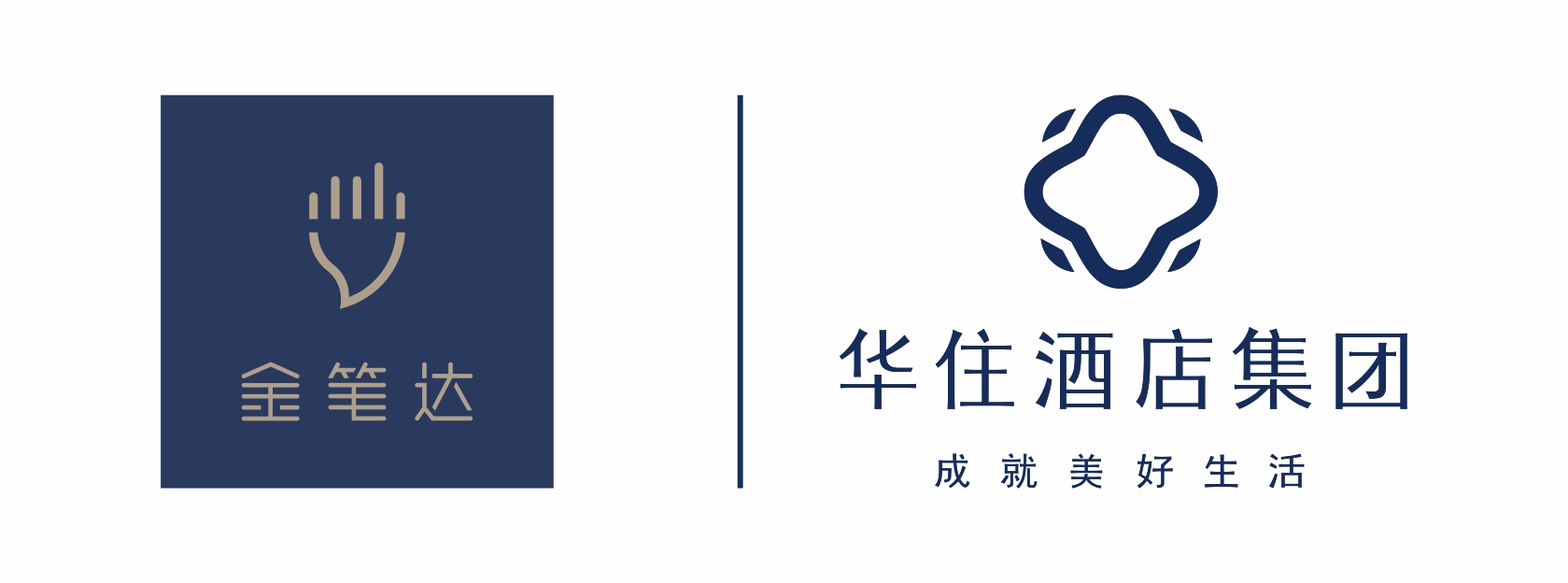 金笔达

华住酒店集团

成就美好生活